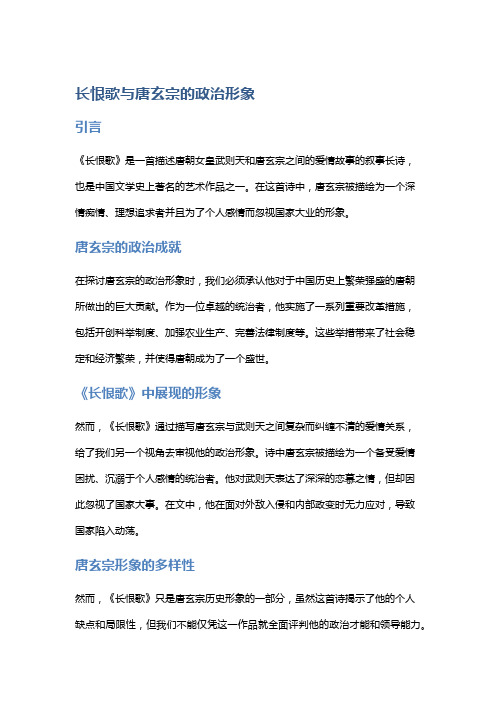 长恨歌与唐玄宗的政治形象

引言

《长恨歌》是一首描述唐朝女皇武则天和唐玄宗之间的爱情故事的叙事长诗，也是中国文学史上著名的艺术作品之一。在这首诗中，唐玄宗被描绘为一个深情痴情、理想追求者并且为了个人感情而忽视国家大业的形象。

唐玄宗的政治成就

在探讨唐玄宗的政治形象时，我们必须承认他对于中国历史上繁荣强盛的唐朝所做出的巨大贡献。作为一位卓越的统治者，他实施了一系列重要改革措施，包括开创科举制度、加强农业生产、完善法律制度等。这些举措带来了社会稳定和经济繁荣，并使得唐朝成为了一个盛世。

《长恨歌》中展现的形象

然而，《长恨歌》通过描写唐玄宗与武则天之间复杂而纠缠不清的爱情关系，给了我们另一个视角去审视他的政治形象。诗中唐玄宗被描绘为一个备受爱情困扰、沉溺于个人感情的统治者。他对武则天表达了深深的恋慕之情，但却因此忽视了国家大事。在文中，他在面对外敌入侵和内部政变时无力应对，导致国家陷入动荡。

唐玄宗形象的多样性

然而，《长恨歌》只是唐玄宗历史形象的一部分，虽然这首诗揭示了他的个人缺点和局限性，但我们不能仅凭这一作品就全面评判他的政治才能和领导能力。